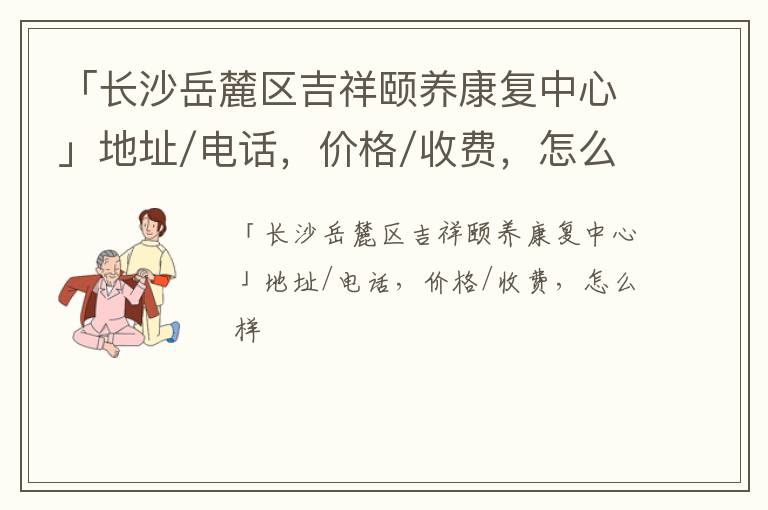 「长沙岳麓区吉祥颐养康复中心」地址/电话，价格/收费，怎么

「长沙岳麓区吉祥颐养康复中心」地址/电话，价格/收费，怎么样